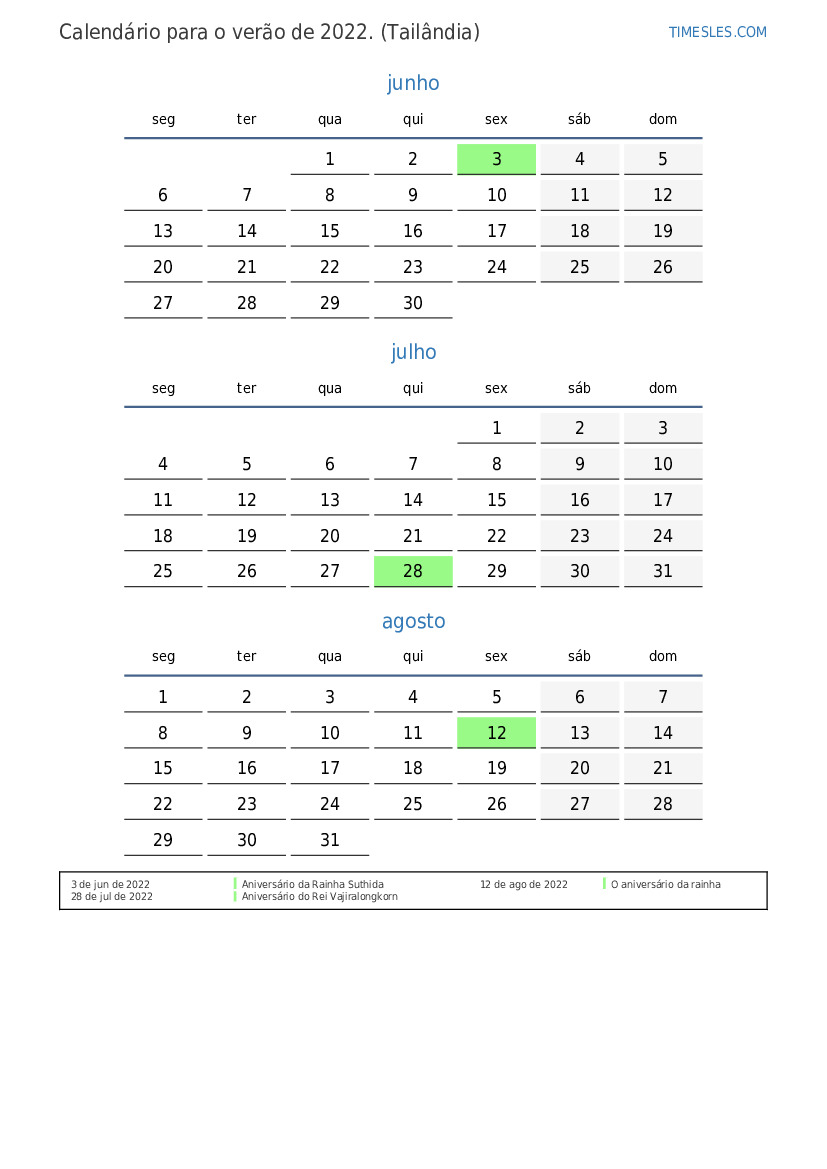 Calendário para o verão de 2022. (Tailândia)

TIMESLES.COM

junho

| seg | ter | qua | qui | sex | sáb | dom |
|---|---|---|---|---|---|---|
| | | 1 | 2 | 3 | 4 | 5 |
| 6 | 7 | 8 | 9 | 10 | 11 | 12 |
| 13 | 14 | 15 | 16 | 17 | 18 | 19 |
| 20 | 21 | 22 | 23 | 24 | 25 | 26 |
| 27 | 28 | 29 | 30 | | | |

julho

| seg | ter | qua | qui | sex | sáb | dom |
|---|---|---|---|---|---|---|
| | | | | 1 | 2 | 3 |
| 4 | 5 | 6 | 7 | 8 | 9 | 10 |
| 11 | 12 | 13 | 14 | 15 | 16 | 17 |
| 18 | 19 | 20 | 21 | 22 | 23 | 24 |
| 25 | 26 | 27 | 28 | 29 | 30 | 31 |

agosto

| seg | ter | qua | qui | sex | sáb | dom |
|---|---|---|---|---|---|---|
| 1 | 2 | 3 | 4 | 5 | 6 | 7 |
| 8 | 9 | 10 | 11 | 12 | 13 | 14 |
| 15 | 16 | 17 | 18 | 19 | 20 | 21 |
| 22 | 23 | 24 | 25 | 26 | 27 | 28 |
| 29 | 30 | 31 | | | | |

3 de jun de 2022 Aniversário da Rainha Suthida
28 de jul de 2022 Aniversário do Rei Vajiralongkorn
12 de ago de 2022 O aniversário da rainha